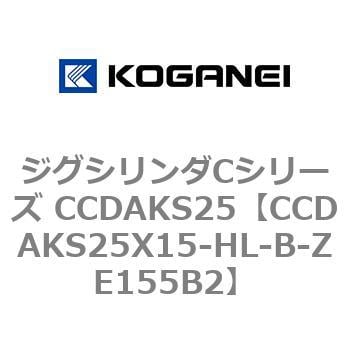 KOGANEI

ジグシリンダCシリーズ CCDAKS25【CCDAKS25X15-HL-B-ZE155B2】